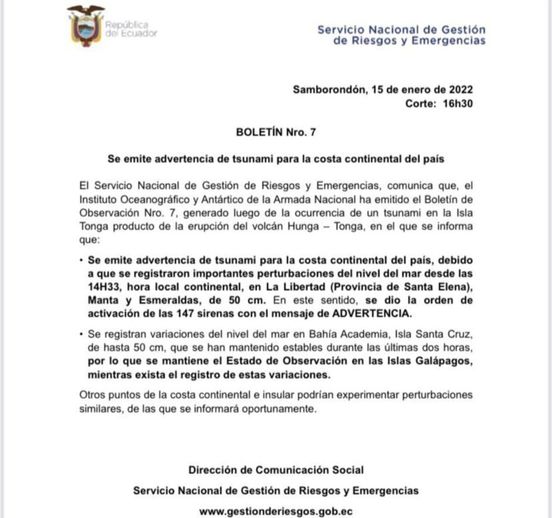 República del Ecuador

Servicio Nacional de Gestión de Riesgos y Emergencias

Samborondón, 15 de enero de 2022
Corte: 16h30

BOLETÍN Nro. 7

Se emite advertencia de tsunami para la costa continental del país

El Servicio Nacional de Gestión de Riesgos y Emergencias, comunica que, el Instituto Oceanográfico y Antártico de la Armada Nacional ha emitido el Boletín de Observación Nro. 7, generado luego de la ocurrencia de un tsunami en la Isla Tonga producto de la erupción del volcán Hunga – Tonga, en el que se informa que:

• Se emite advertencia de tsunami para la costa continental del país, debido a que se registraron importantes perturbaciones del nivel del mar desde las 14H33, hora local continental, en La Libertad (Provincia de Santa Elena), Manta y Esmeraldas, de 50 cm. En este sentido, se dio la orden de activación de las 147 sirenas con el mensaje de ADVERTENCIA.

• Se registran variaciones del nivel del mar en Bahía Academia, Isla Santa Cruz, de hasta 50 cm, que se han mantenido estables durante las últimas dos horas, por lo que se mantiene el Estado de Observación en las Islas Galápagos, mientras exista el registro de estas variaciones.

Otros puntos de la costa continental e insular podrían experimentar perturbaciones similares, de las que se informará oportunamente.

Dirección de Comunicación Social

Servicio Nacional de Gestión de Riesgos y Emergencias

www.gestionderiesgos.gob.ec